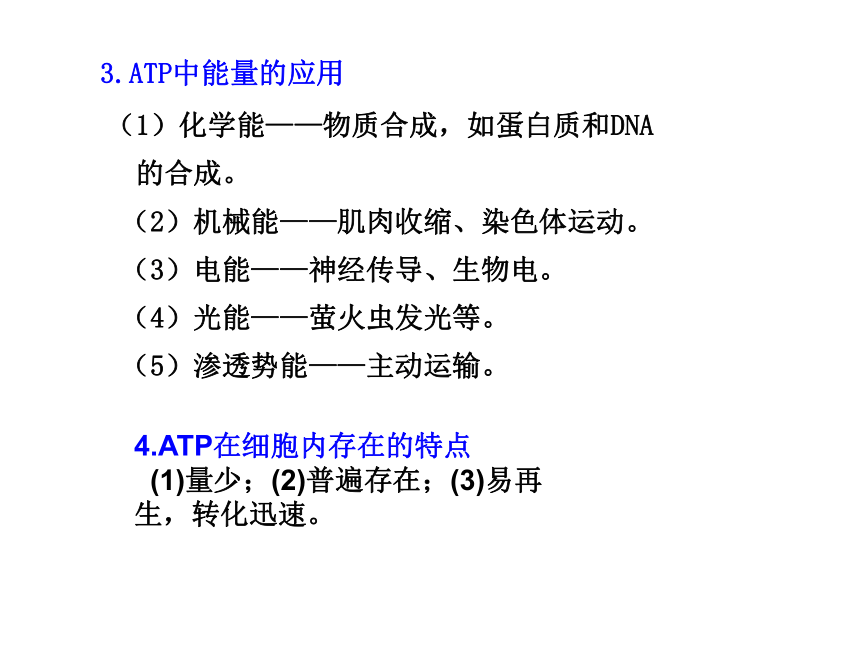 3.ATP中能量的应用

（1）化学能——物质合成，如蛋白质和DNA的合成。

（2）机械能——肌肉收缩、染色体运动。

（3）电能——神经传导、生物电。

（4）光能——萤火虫发光等。

（5）渗透势能——主动运输。

4.ATP在细胞内存在的特点

(1)量少；(2)普遍存在；(3)易再生，转化迅速。